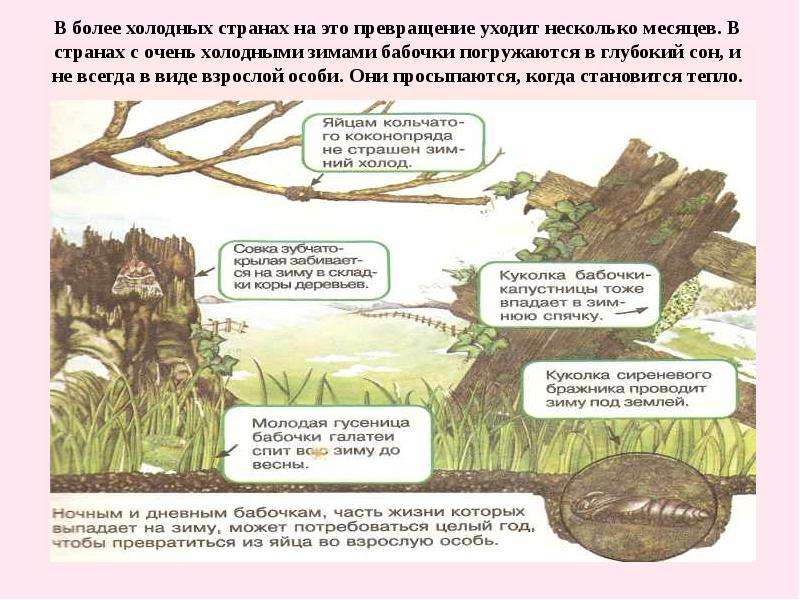 В более холодных странах на это превращение уходит несколько месяцев. В странах с очень холодными зимами бабочки погружаются в глубокий сон, и не всегда в виде взрослой особи. Они просыпаются, когда становится тепло.

Яйцам кольчатого коконопряда не страшен зимний холод.

Совка зубчатокрылая забивается на зиму в складки коры деревьев.

Куколка бабочки-капустницы тоже впадает в зимнюю спячку.

Куколка сиреневого бражника проводит зиму под землей.

Молодая гусеница бабочки галатеи спит всю зиму до весны.

Ночным и дневным бабочкам, часть жизни которых выпадает на зиму, может потребоваться целый год, чтобы превратиться из яйца во взрослую особь.